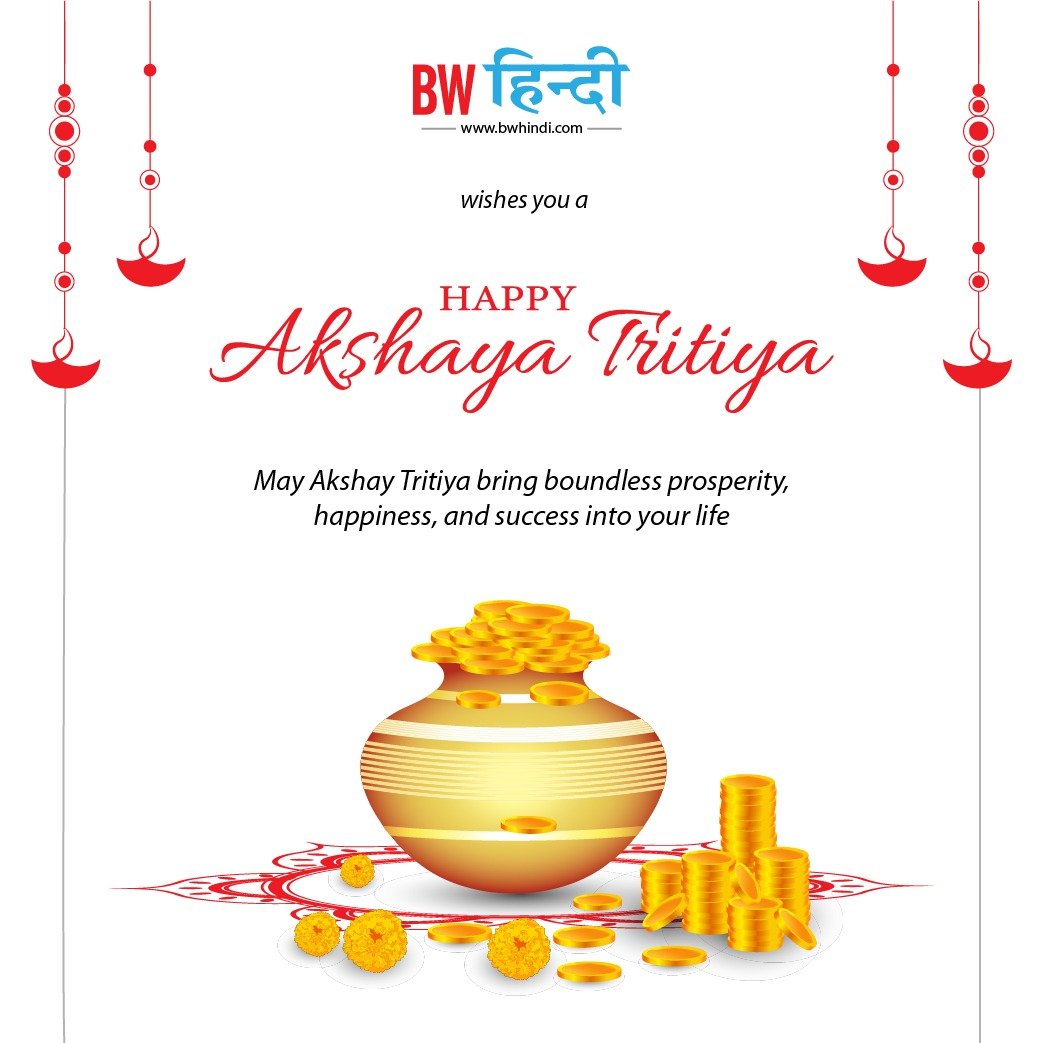 BW हिन्दी
www.bwhindi.com

wishes you a

HAPPY
Akshaya Tritiya

May Akshay Tritiya bring boundless prosperity, happiness, and success into your life